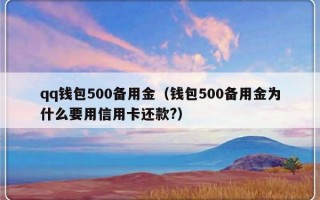 qq钱包500备用金（钱包500备用金为什么要用信用卡还款?）